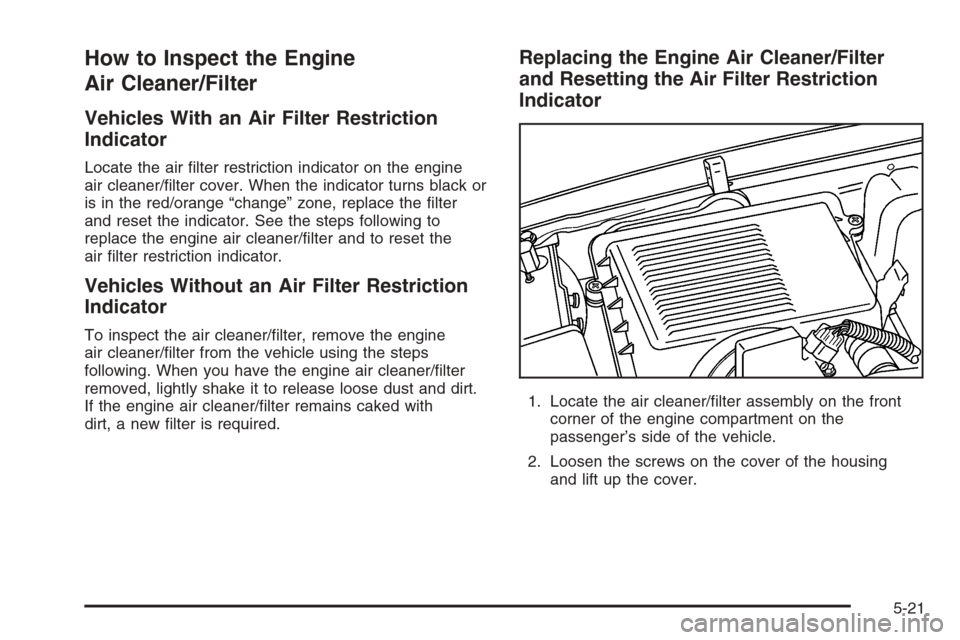 How to Inspect the Engine Air Cleaner/Filter

Vehicles With an Air Filter Restriction Indicator

Locate the air filter restriction indicator on the engine air cleaner/filter cover. When the indicator turns black or is in the red/orange “change” zone, replace the filter and reset the indicator. See the steps following to replace the engine air cleaner/filter and to reset the air filter restriction indicator.

Vehicles Without an Air Filter Restriction Indicator

To inspect the air cleaner/filter, remove the engine air cleaner/filter from the vehicle using the steps following. When you have the engine air cleaner/filter removed, lightly shake it to release loose dust and dirt. If the engine air cleaner/filter remains caked with dirt, a new filter is required.

Replacing the Engine Air Cleaner/Filter and Resetting the Air Filter Restriction Indicator

1. Locate the air cleaner/filter assembly on the front corner of the engine compartment on the passenger’s side of the vehicle.

2. Loosen the screws on the cover of the housing and lift up the cover.

5-21

carmanualsonline.info